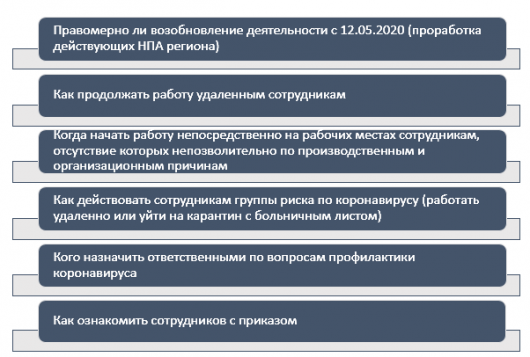 Правомерно ли возобновление деятельности с 12.05.2020 (проработка действующих НПА региона)

Как продолжать работу удаленным сотрудникам

Когда начать работу непосредственно на рабочих местах сотрудникам, отсутствие которых непозволительно по производственным и организационным причинам

Как действовать сотрудникам группы риска по коронавирусу (работать удаленно или уйти на карантин с больничным листом)

Кого назначить ответственными по вопросам профилактики коронавируса

Как ознакомить сотрудников с приказом